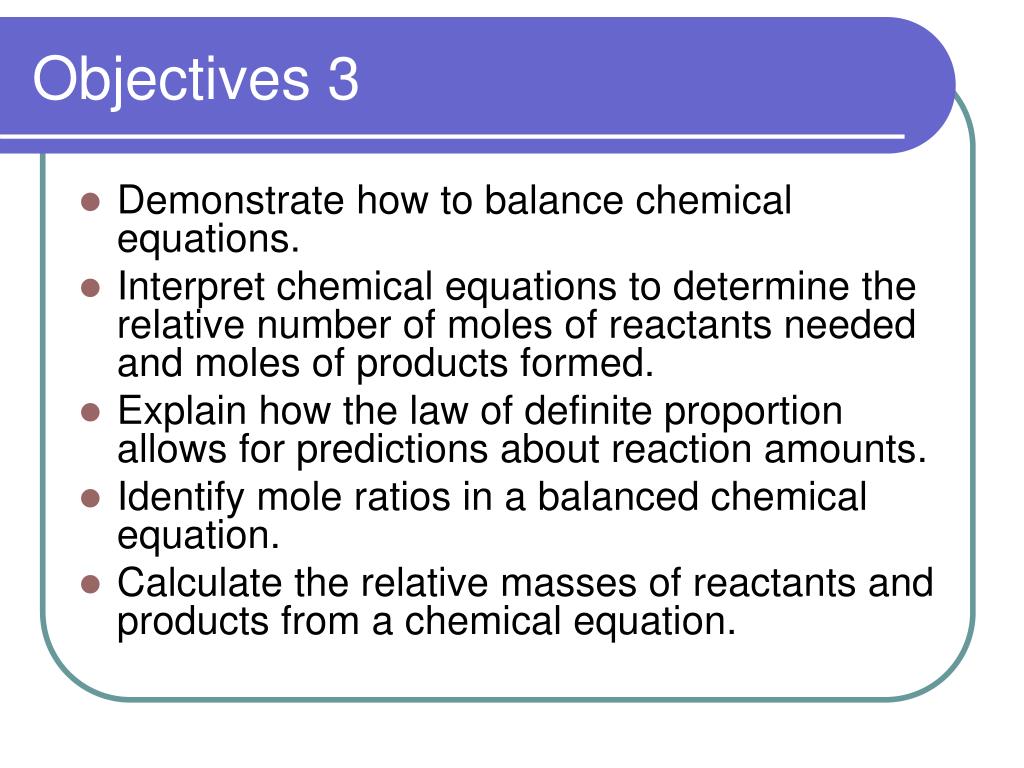 Objectives 3

- Demonstrate how to balance chemical equations.
- Interpret chemical equations to determine the relative number of moles of reactants needed and moles of products formed.
- Explain how the law of definite proportion allows for predictions about reaction amounts.
- Identify mole ratios in a balanced chemical equation.
- Calculate the relative masses of reactants and products from a chemical equation.